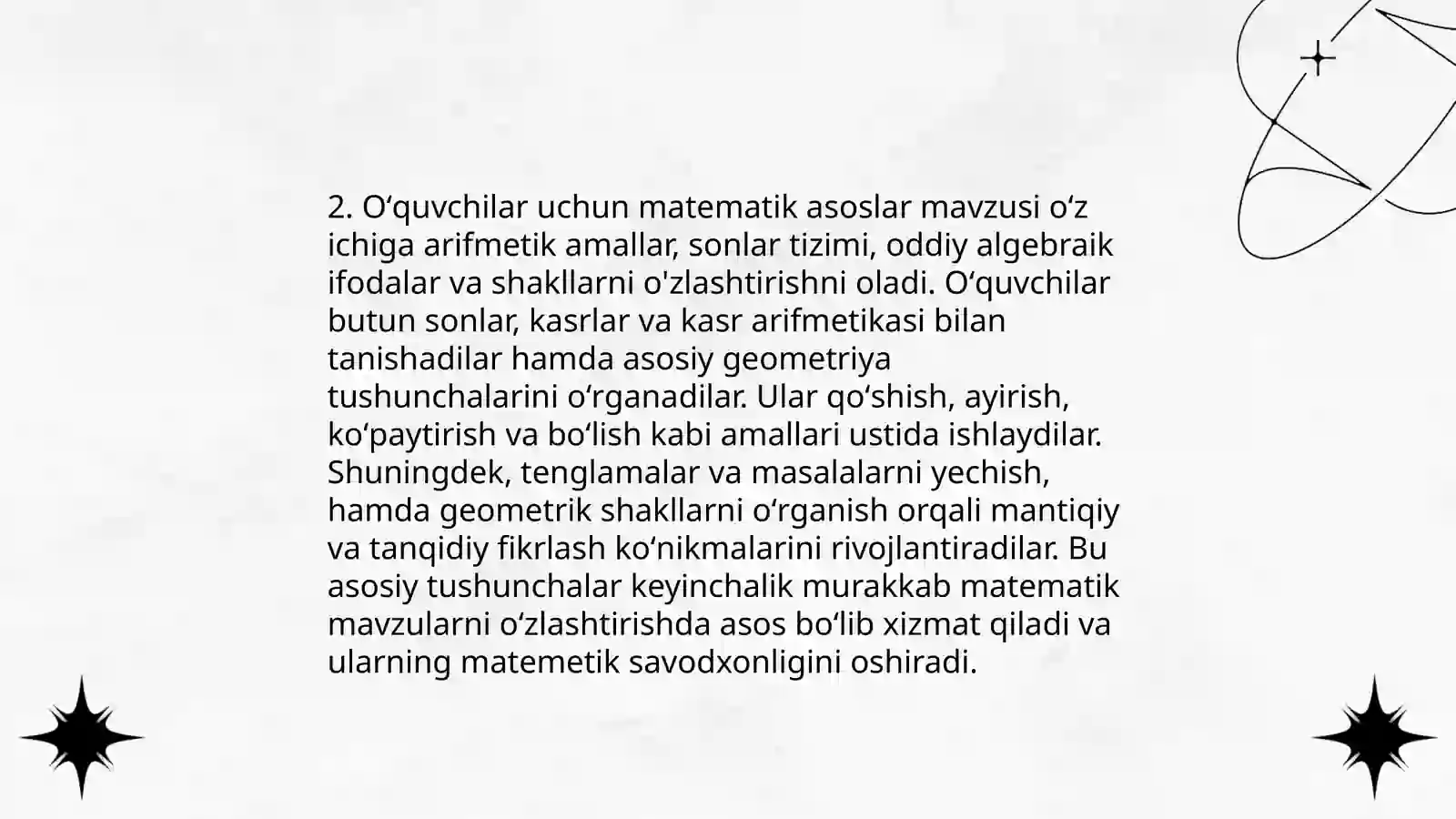 2. O‘quvchilar uchun matematik asoslar mavzusi o‘z ichiga arifmetik amallar, sonlar tizimi, oddiy algebraik ifodalar va shakllarni o'zlashtirishni oladi. O‘quvchilar butun sonlar, kasrlar va kasr arifmetikasi bilan tanishadilar hamda asosiy geometriya tushunchalarini o‘rganadilar. Ular qo‘shish, ayirish, ko‘paytirish va bo‘lish kabi amallari ustida ishlaydilar. Shuningdek, tenglamalar va masalalarni yechish, hamda geometrik shakllarni o‘rganish orqali mantiqiy va tanqidiy fikrlash ko‘nikmalarini rivojlantiradilar. Bu asosiy tushunchalar keyinchalik murakkab matematik mavzularni o‘zlashtirishda asos bo‘lib xizmat qiladi va ularning matemetik savodxonligini oshiradi.